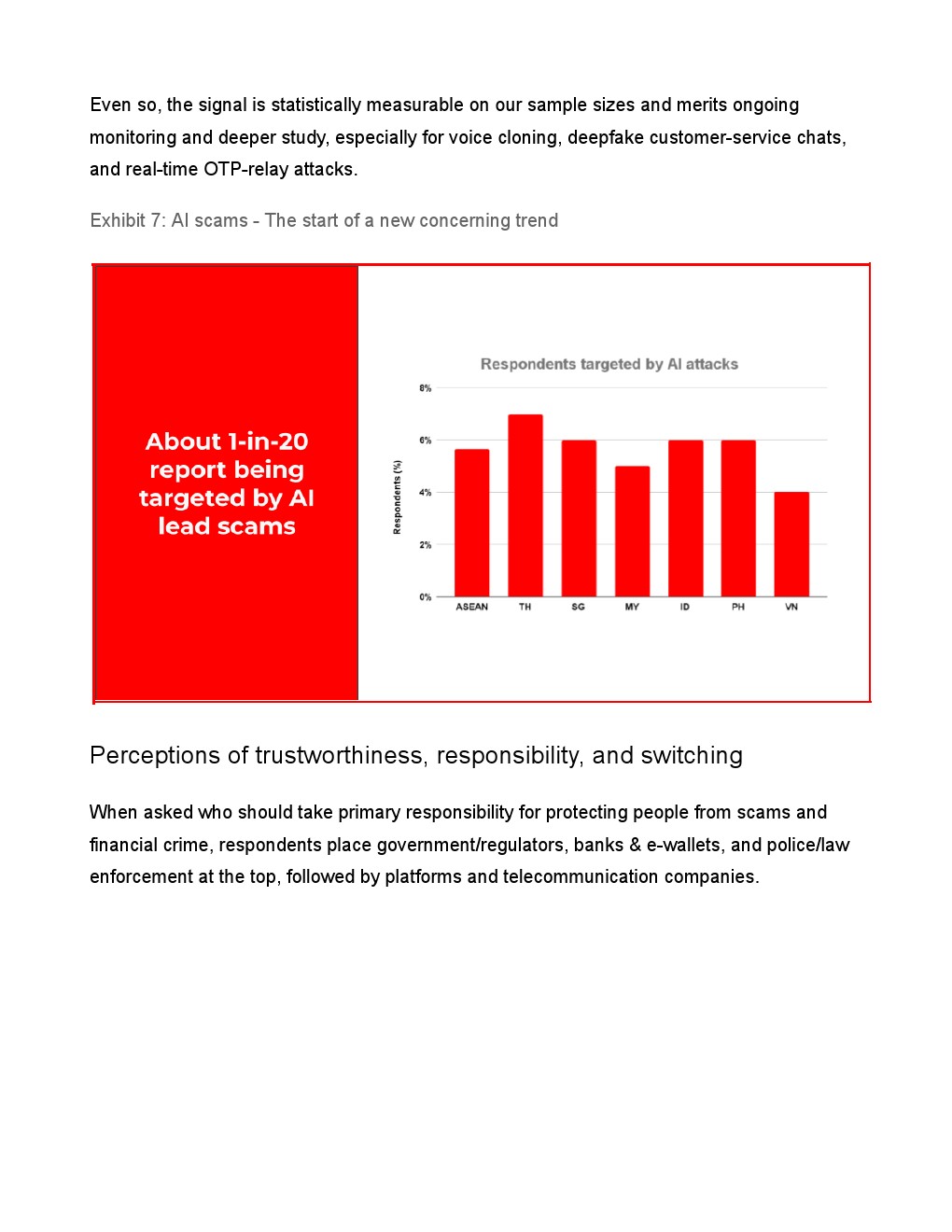 Even so, the signal is statistically measurable on our sample sizes and merits ongoing monitoring and deeper study, especially for voice cloning, deepfake customer-service chats, and real-time OTP-relay attacks.

Exhibit 7: AI scams - The start of a new concerning trend

About 1-in-20 report being targeted by AI lead scams

Respondents targeted by AI attacks

Respondents (%)

8%
6%
4%
2%
0%

ASEAN TH SG MY ID PH VN

Perceptions of trustworthiness, responsibility, and switching

When asked who should take primary responsibility for protecting people from scams and financial crime, respondents place government/regulators, banks & e-wallets, and police/law enforcement at the top, followed by platforms and telecommunication companies.